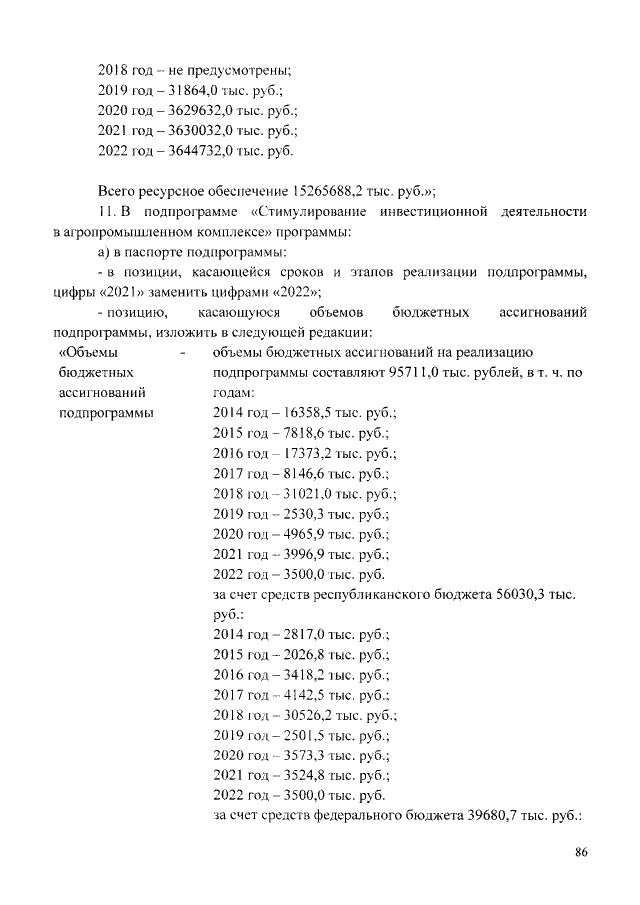 2018 год – не предусмотрены;
2019 год – 31864,0 тыс. руб.;
2020 год – 3629632,0 тыс. руб.;
2021 год – 3630032,0 тыс. руб.;
2022 год – 3644732,0 тыс. руб.

Всего ресурсное обеспечение 15265688,2 тыс. руб.»;

11. В подпрограмме «Стимулирование инвестиционной деятельности в агропромышленном комплексе» программы:

а) в паспорте подпрограммы:

- в позиции, касающейся сроков и этапов реализации подпрограммы, цифры «2021» заменить цифрами «2022»;

- позицию, касающуюся объемов бюджетных ассигнований подпрограммы, изложить в следующей редакции:

«Объемы бюджетных ассигнований подпрограммы - объемы бюджетных ассигнований на реализацию подпрограммы составляют 95711,0 тыс. рублей, в т. ч. по годам:
2014 год – 16358,5 тыс. руб.;
2015 год – 7818,6 тыс. руб.;
2016 год – 17373,2 тыс. руб.;
2017 год – 8146,6 тыс. руб.;
2018 год – 31021,0 тыс. руб.;
2019 год – 2530,3 тыс. руб.;
2020 год – 4965,9 тыс. руб.;
2021 год – 3996,9 тыс. руб.;
2022 год – 3500,0 тыс. руб.
за счет средств республиканского бюджета 56030,3 тыс. руб.:
2014 год – 2817,0 тыс. руб.;
2015 год – 2026,8 тыс. руб.;
2016 год – 3418,2 тыс. руб.;
2017 год – 4142,5 тыс. руб.;
2018 год – 30526,2 тыс. руб.;
2019 год – 2501,5 тыс. руб.;
2020 год – 3573,3 тыс. руб.;
2021 год – 3524,8 тыс. руб.;
2022 год – 3500,0 тыс. руб.
за счет средств федерального бюджета 39680,7 тыс. руб.:

86